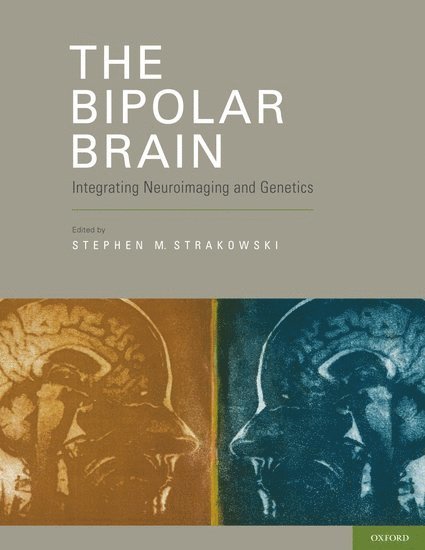 THE BIPOLAR BRAIN

Integrating Neuroimaging and Genetics

Edited by
STEPHEN M. STRAKOWSKI

OXFORD